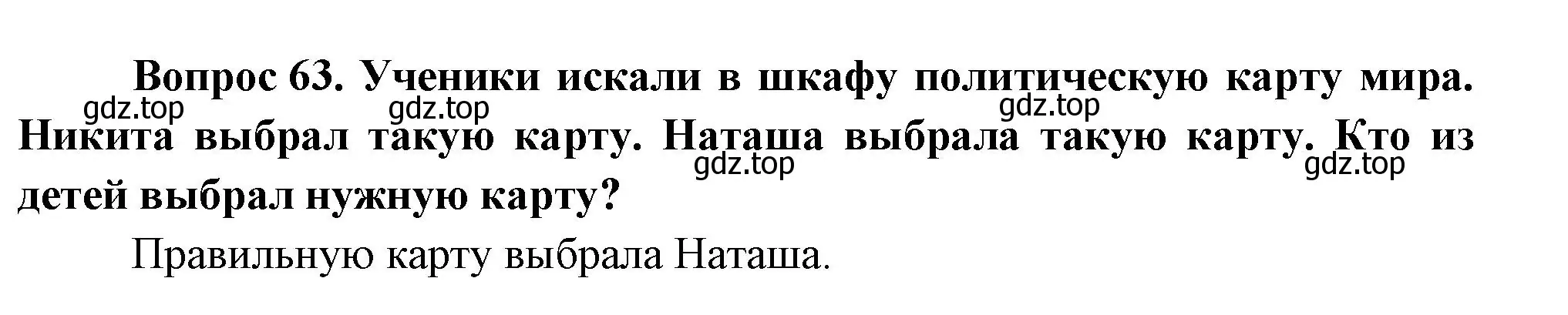 Вопрос 63. Ученики искали в шкафу политическую карту мира. Никита выбрал такую карту. Наташа выбрала такую карту. Кто из детей выбрал нужную карту?

gdz.top gdz.top gdz.top gdz.top gdz.top

Правильную карту выбрала Наташа.